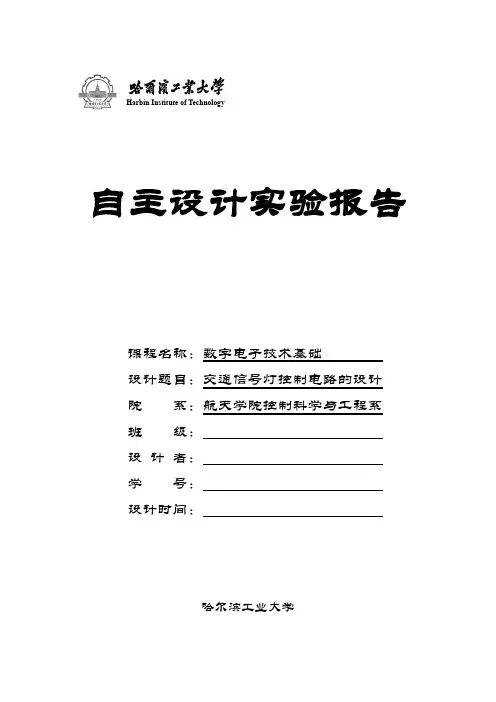 哈爾濱工業大學
Harbin Institute of Technology

自主设计实验报告

课程名称：数字电子技术基础
设计题目：交通信号灯控制电路的设计
院　　系：航天学院控制科学与工程系
班　　级：
设 计 者：
学　　号：
设计时间：

哈尔滨工业大学